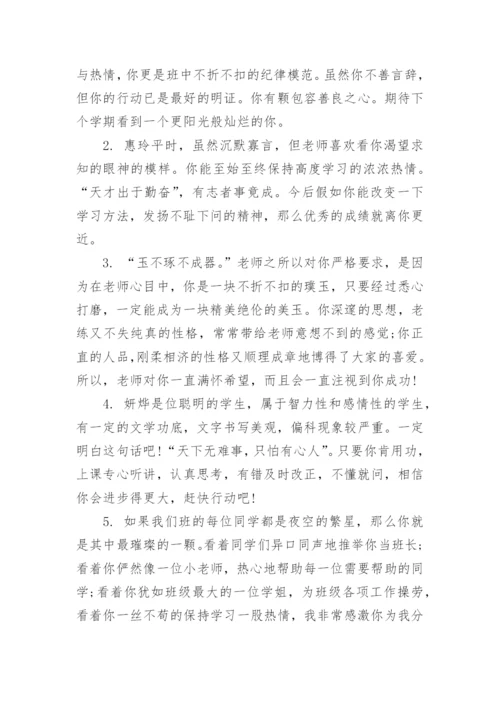 与热情，你更是班中不折不扣的纪律模范。虽然你不善言辞，但你的行动已是最好的明证。你有颗包容善良之心。期待下个学期看到一个更阳光般灿烂的你。

2. 惠玲平时，虽然沉默寡言，但老师喜欢看你渴望求知的眼神的模样。你能至始至终保持高度学习的浓浓热情。“天才出于勤奋”，有志者事竟成。今后假如你能改变一下学习方法，发扬不耻下问的精神，那么优秀的成绩就离你更近。

3. “玉不琢不成器。”老师之所以对你严格要求，是因为在老师心目中，你是一块不折不扣的璞玉，只要经过悉心打磨，一定能成为一块精美绝伦的美玉。你深邃的思想，老练又不失纯真的性格，常常带给老师意想不到的感觉;你正直的人品，刚柔相济的性格又顺理成章地博得了大家的喜爱。所以，老师对你一直满怀希望，而且会一直注视到你成功!

4. 妍烨是位聪明的学生，属于智力性和感情性的学生，有一定的文学功底，文字书写美观，偏科现象较严重。一定明白这句话吧!“天下无难事，只怕有心人”。只要你肯用功，上课专心听讲，认真思考，有错及时改正，不懂就问，相信你会进步得更大，赶快行动吧!

5. 如果我们班的每位同学都是夜空的繁星，那么你就是其中最璀璨的一颗。看着同学们异口同声地推举你当班长;看着你俨然像一位小老师，热心地帮助每一位需要帮助的同学;看着你犹如班级最大的一位学姐，为班级各项工作操劳，看着你一丝不苟的保持学习一股热情，我非常感激你为我分